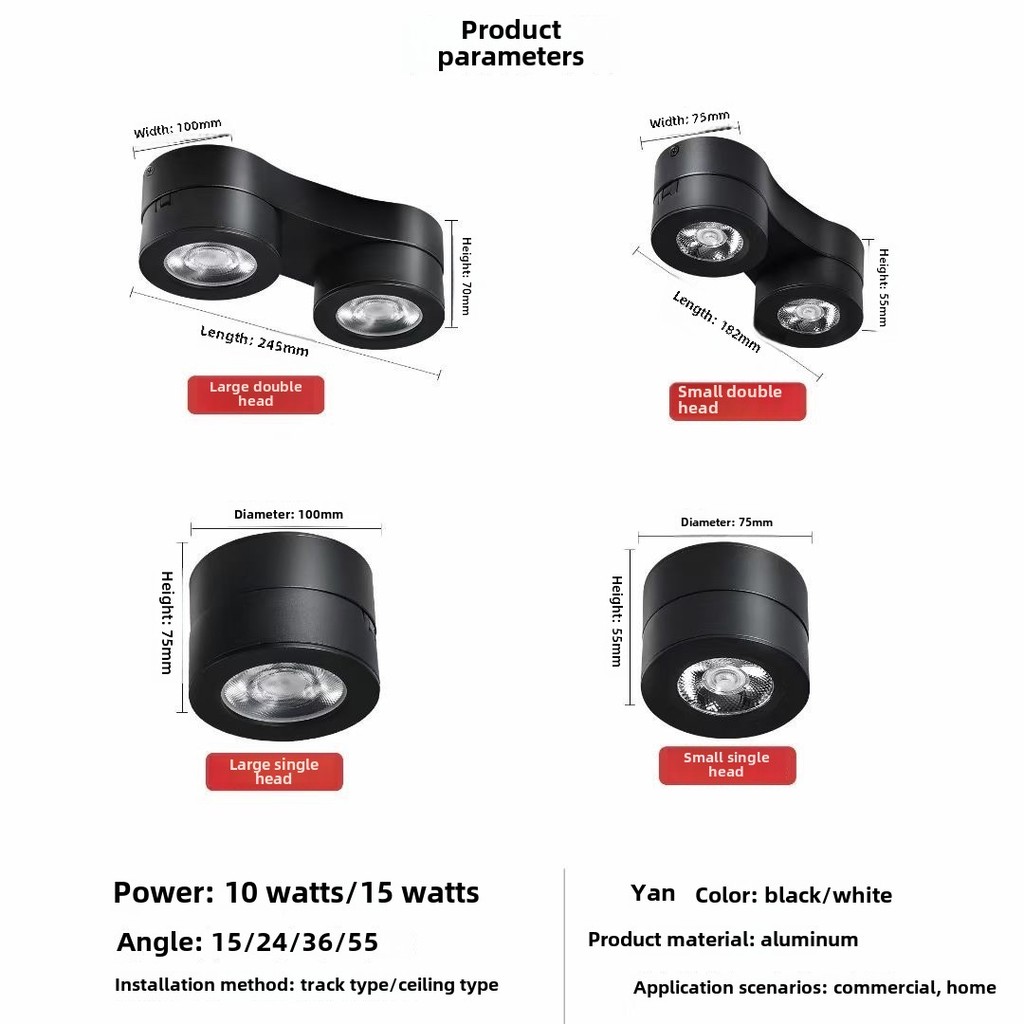 Product parameters

Width: 100mm

Height: 70mm

Length: 245mm

Large double head

Width: 75mm

Height: 55mm

Length: 182mm

Small double head

Diameter: 100mm

Height: 75mm

Large single head

Diameter: 75mm

Height: 55mm

Small single head

Power: 10 watts/15 watts

Angle: 15/24/36/55

Installation method: track type/ceiling type

Yan Color: black/white

Product material: aluminum

Application scenarios: commercial, home